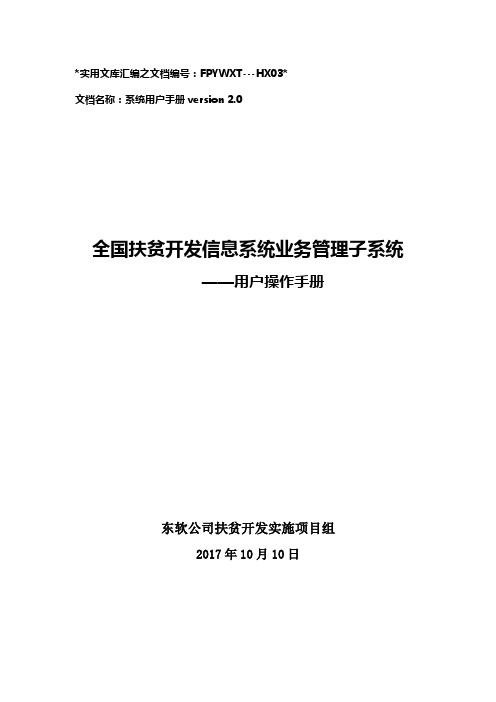 *实用文库汇编之文档编号：FPYWXT---HX03*

文档名称：系统用户手册 version 2.0

全国扶贫开发信息系统业务管理子系统

——用户操作手册

东软公司扶贫开发实施项目组

2017 年 10 月 10 日